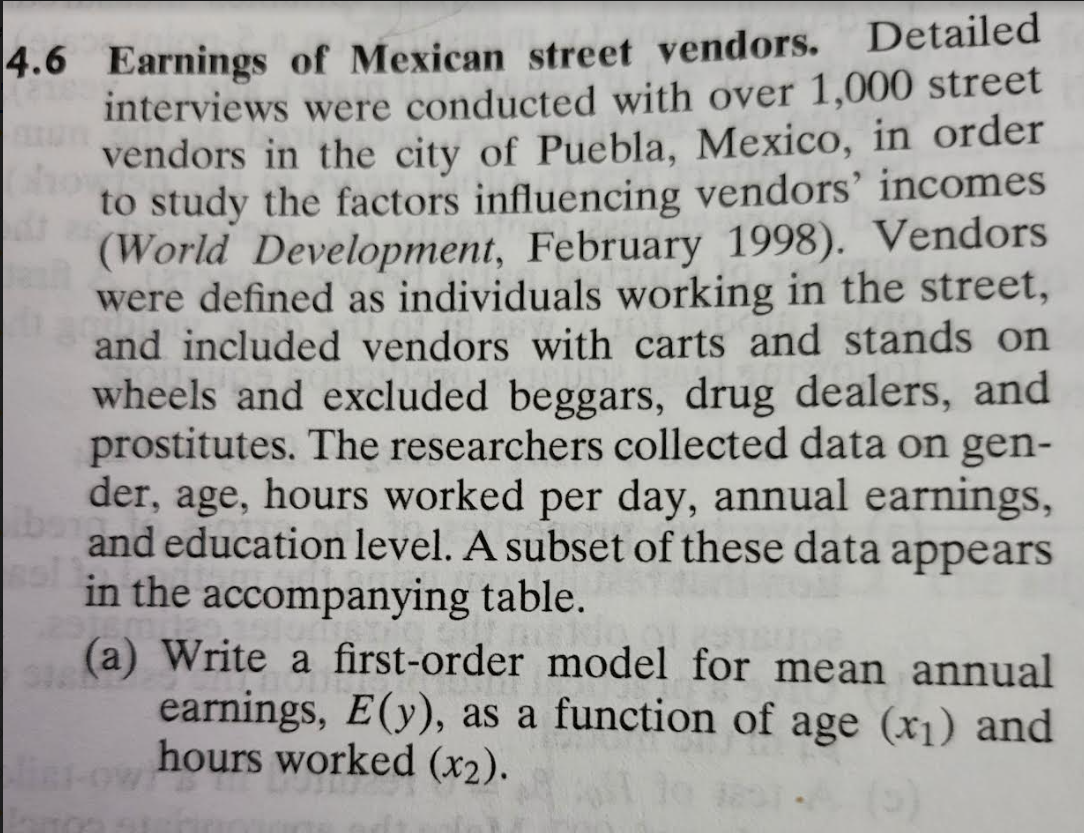 4.6 Earnings of Mexican street vendors. Detailed interviews were conducted with over 1,000 street vendors in the city of Puebla, Mexico, in order to study the factors influencing vendors' incomes (World Development, February 1998). Vendors were defined as individuals working in the street, and included vendors with carts and stands on wheels and excluded beggars, drug dealers, and prostitutes. The researchers collected data on gender, age, hours worked per day, annual earnings, and education level. A subset of these data appears in the accompanying table.

(a) Write a first-order model for mean annual earnings, $E(y)$, as a function of age $(x_1)$ and hours worked $(x_2)$.